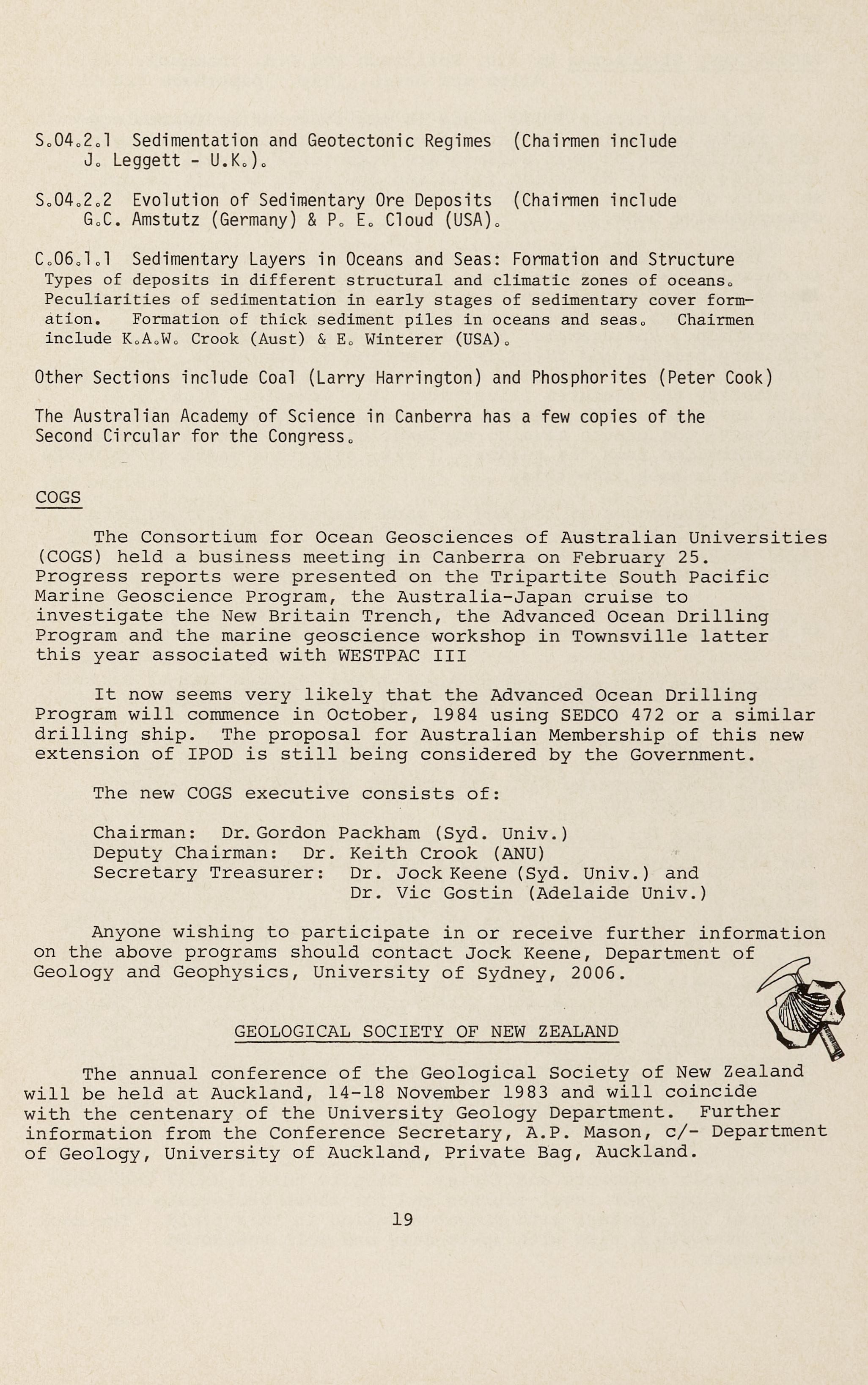 S.04.2.1 Sedimentation and Geotectonic Regimes (Chairmen include J. Leggett - U.K.).

S.04.2.2 Evolution of Sedimentary Ore Deposits (Chairmen include G.C. Amstutz (Germany) & P. E. Cloud (USA).

C.06.1.1 Sedimentary Layers in Oceans and Seas: Formation and Structure Types of deposits in different structural and climatic zones of oceans. Peculiarities of sedimentation in early stages of sedimentary cover formation. Formation of thick sediment piles in oceans and seas. Chairmen include K.A.W. Crook (Aust) & E. Winterer (USA).

Other Sections include Coal (Larry Harrington) and Phosphorites (Peter Cook)

The Australian Academy of Science in Canberra has a few copies of the Second Circular for the Congress.

COGS

The Consortium for Ocean Geosciences of Australian Universities (COGS) held a business meeting in Canberra on February 25. Progress reports were presented on the Tripartite South Pacific Marine Geoscience Program, the Australia-Japan cruise to investigate the New Britain Trench, the Advanced Ocean Drilling Program and the marine geoscience workshop in Townsville latter this year associated with WESTPAC III

It now seems very likely that the Advanced Ocean Drilling Program will commence in October, 1984 using SEDCO 472 or a similar drilling ship. The proposal for Australian Membership of this new extension of IPOD is still being considered by the Government.

The new COGS executive consists of:

Chairman: Dr. Gordon Packham (Syd. Univ.)
Deputy Chairman: Dr. Keith Crook (ANU)
Secretary Treasurer: Dr. Jock Keene (Syd. Univ.) and
Dr. Vic Gostin (Adelaide Univ.)

Anyone wishing to participate in or receive further information on the above programs should contact Jock Keene, Department of Geology and Geophysics, University of Sydney, 2006.

GEOLOGICAL SOCIETY OF NEW ZEALAND

The annual conference of the Geological Society of New Zealand will be held at Auckland, 14-18 November 1983 and will coincide with the centenary of the University Geology Department. Further information from the Conference Secretary, A.P. Mason, c/- Department of Geology, University of Auckland, Private Bag, Auckland.

19